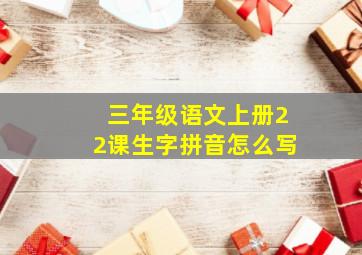 三年级语文上册22课生字拼音怎么写